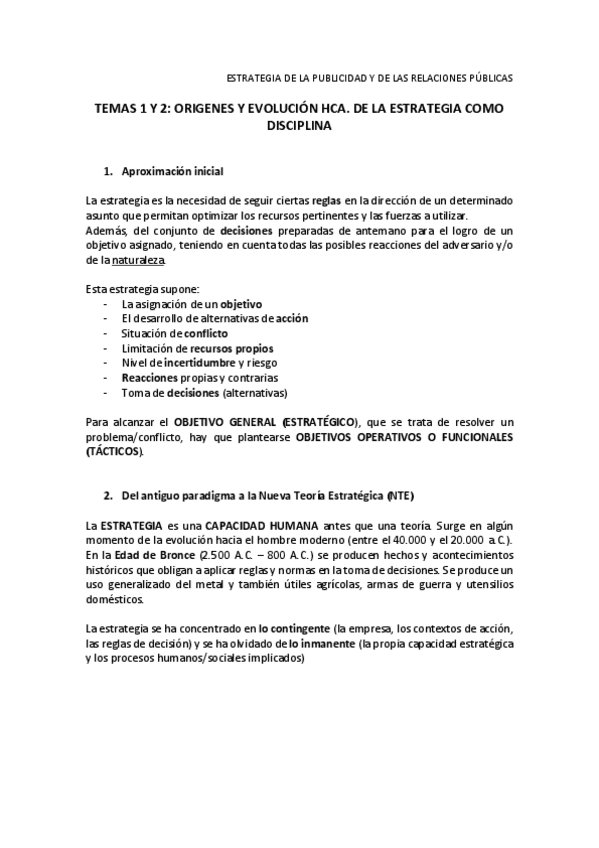 ESTRATEGIA DE LA PUBLICIDAD Y DE LAS RELACIONES PÚBLICAS

TEMAS 1 Y 2: ORIGENES Y EVOLUCIÓN HCA. DE LA ESTRATEGIA COMO DISCIPLINA

1. Aproximación inicial

La estrategia es la necesidad de seguir ciertas reglas en la dirección de un determinado asunto que permitan optimizar los recursos pertinentes y las fuerzas a utilizar.
Además, del conjunto de decisiones preparadas de antemano para el logro de un objetivo asignado, teniendo en cuenta todas las posibles reacciones del adversario y/o de la naturaleza.

Esta estrategia supone:
- La asignación de un objetivo
- El desarrollo de alternativas de acción
- Situación de conflicto
- Limitación de recursos propios
- Nivel de incertidumbre y riesgo
- Reacciones propias y contrarias
- Toma de decisiones (alternativas)

Para alcanzar el OBJETIVO GENERAL (ESTRATÉGICO), que se trata de resolver un problema/conflicto, hay que plantearse OBJETIVOS OPERATIVOS O FUNCIONALES (TÁCTICOS).

2. Del antiguo paradigma a la Nueva Teoría Estratégica (NTE)

La ESTRATEGIA es una CAPACIDAD HUMANA antes que una teoría. Surge en algún momento de la evolución hacia el hombre moderno (entre el 40.000 y el 20.000 a.C.). En la Edad de Bronce (2.500 A.C. – 800 A.C.) se producen hechos y acontecimientos históricos que obligan a aplicar reglas y normas en la toma de decisiones. Se produce un uso generalizado del metal y también útiles agrícolas, armas de guerra y utensilios domésticos.

La estrategia se ha concentrado en lo contingente (la empresa, los contextos de acción, las reglas de decisión) y se ha olvidado de lo inmanente (la propia capacidad estratégica y los procesos humanos/sociales implicados)